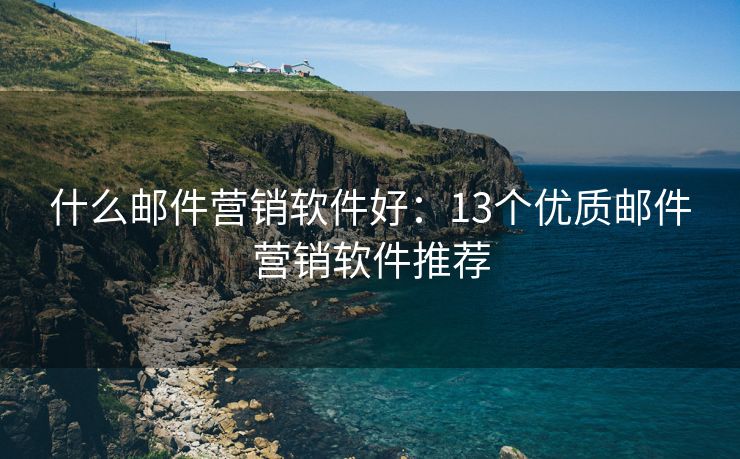 什么邮件营销软件好：13个优质邮件营销软件推荐